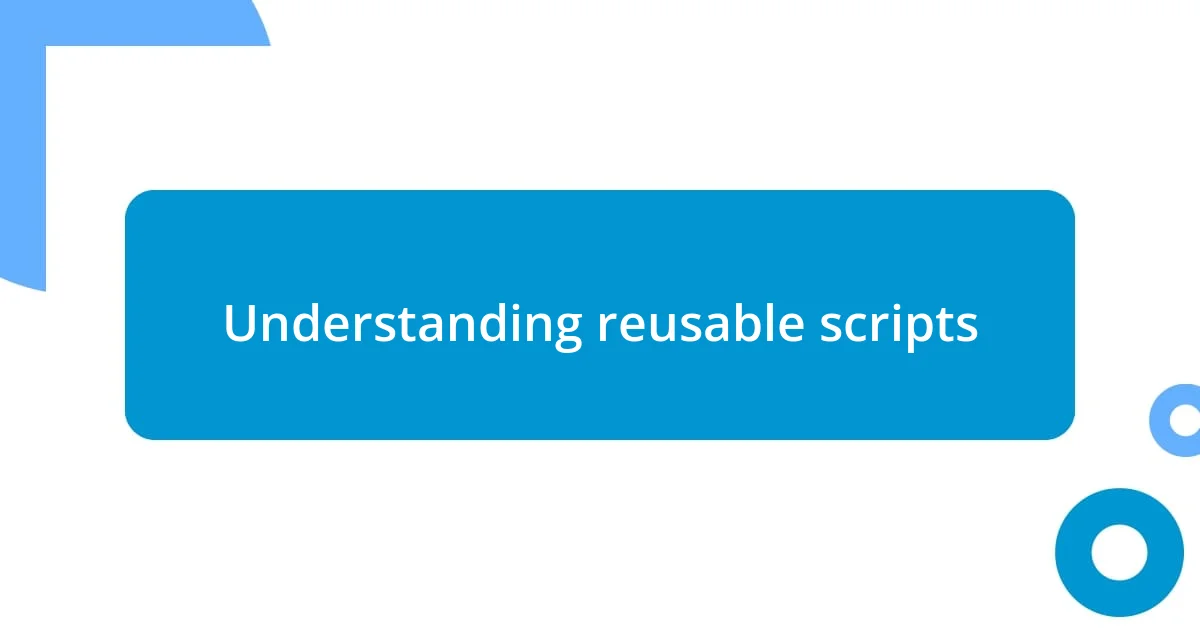 Understanding reusable scripts